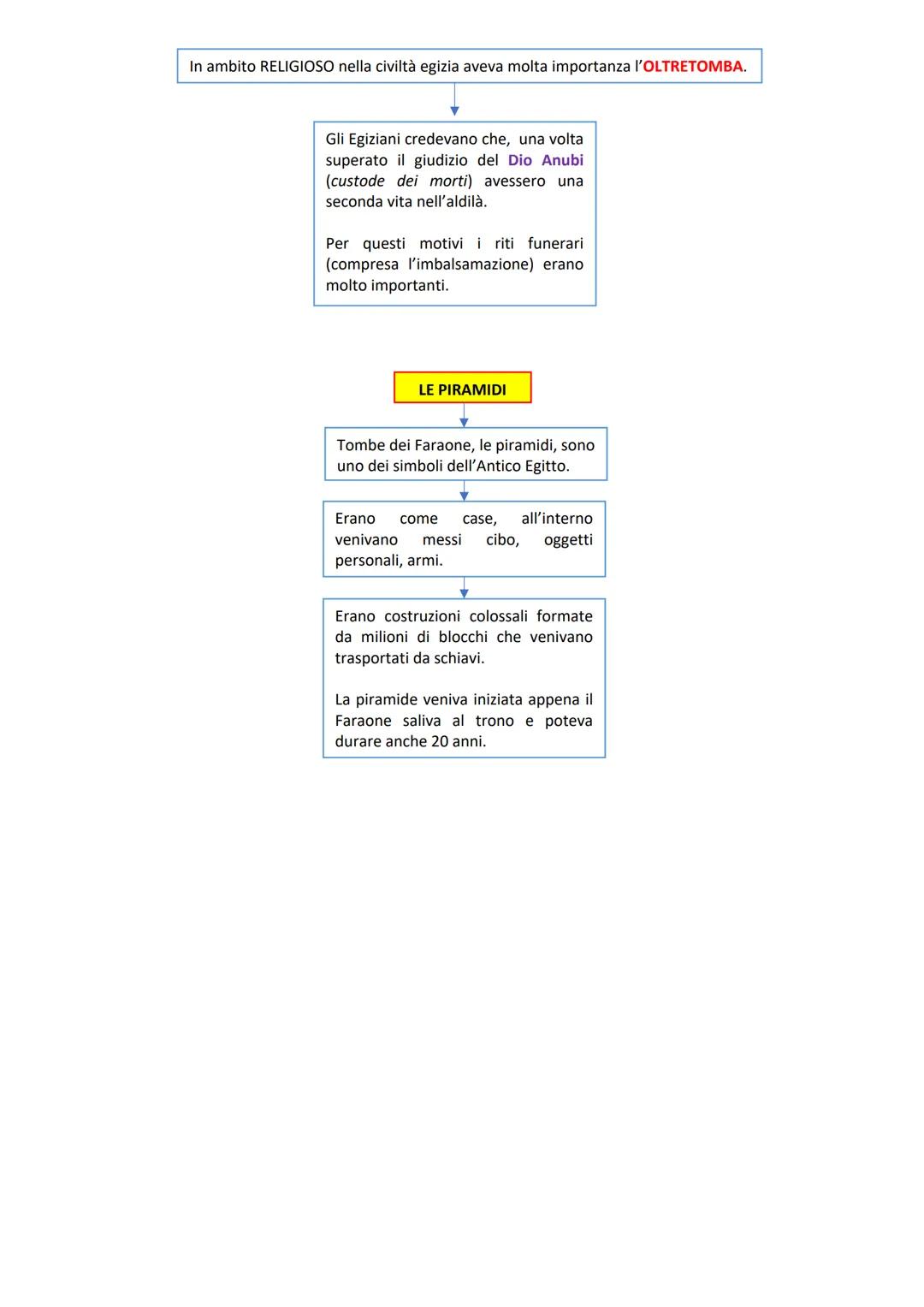 In ambito RELIGIOSO nella civiltà egizia aveva molta importanza l'OLTRETOMBA.

Gli Egiziani credevano che, una volta superato il giudizio del Dio Anubi (custode dei morti) avessero una seconda vita nell'aldilà.

Per questi motivi i riti funerari (compresa l'imbalsamazione) erano molto importanti.

LE PIRAMIDI

Tombe dei Faraone, le piramidi, sono uno dei simboli dell'Antico Egitto.

Erano come case, all'interno venivano messi cibo, oggetti personali, armi.

Erano costruzioni colossali formate da milioni di blocchi che venivano trasportati da schiavi.

La piramide veniva iniziata appena il Faraone saliva al trono e poteva durare anche 20 anni.